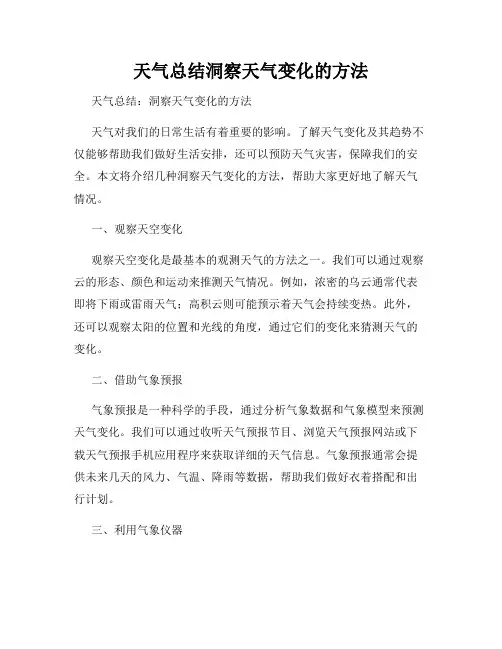 天气总结洞察天气变化的方法

天气总结：洞察天气变化的方法

天气对我们的日常生活有着重要的影响。了解天气变化及其趋势不仅能够帮助我们做好生活安排，还可以预防天气灾害，保障我们的安全。本文将介绍几种洞察天气变化的方法，帮助大家更好地了解天气情况。

一、观察天空变化

观察天空变化是最基本的观测天气的方法之一。我们可以通过观察云的形态、颜色和运动来推测天气情况。例如，浓密的乌云通常代表即将下雨或雷雨天气；高积云则可能预示着天气会持续变热。此外，还可以观察太阳的位置和光线的角度，通过它们的变化来猜测天气的变化。

二、借助气象预报

气象预报是一种科学的手段，通过分析气象数据和气象模型来预测天气变化。我们可以通过收听天气预报节目、浏览天气预报网站或下载天气预报手机应用程序来获取详细的天气信息。气象预报通常会提供未来几天的风力、气温、降雨等数据，帮助我们做好衣着搭配和出行计划。

三、利用气象仪器